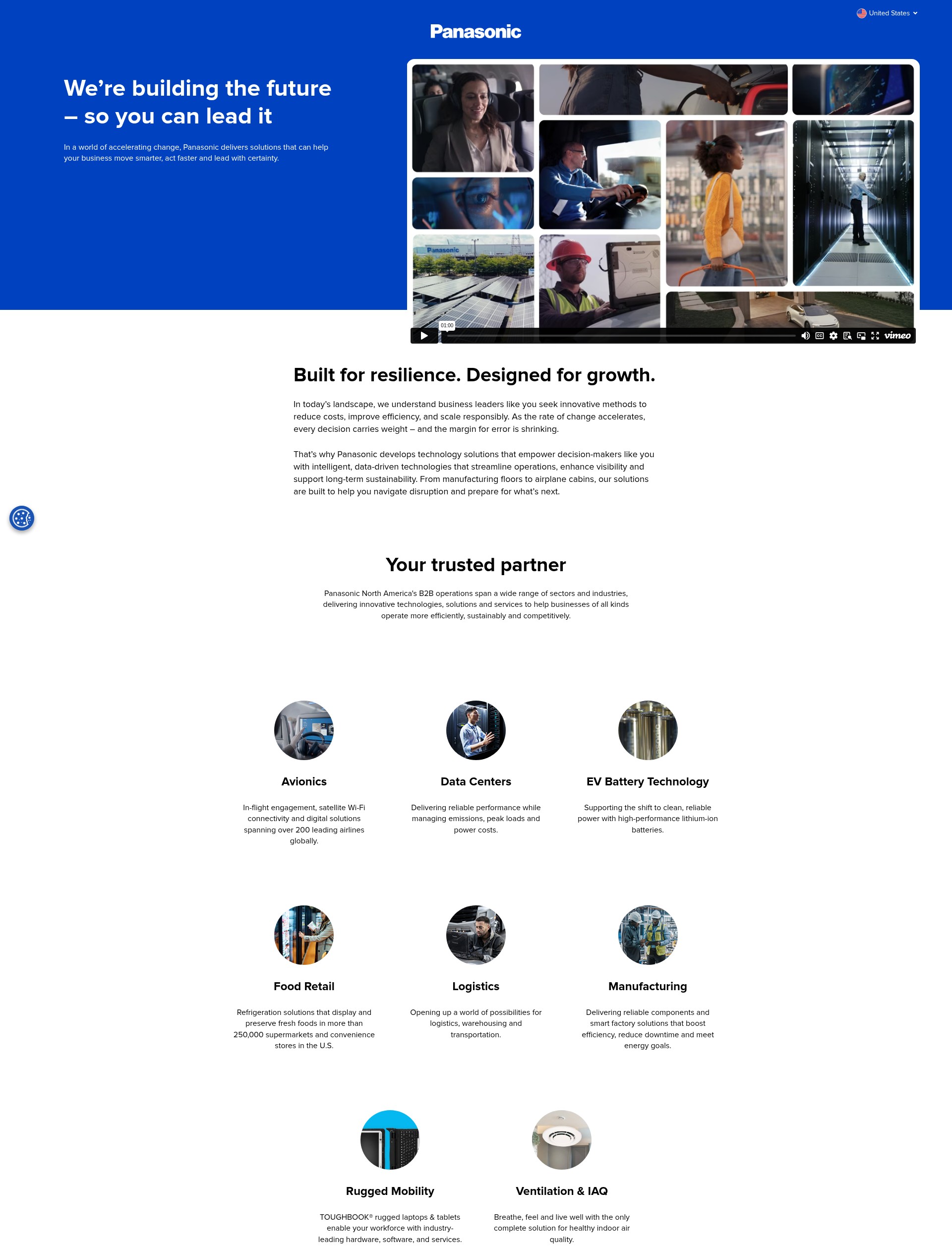 United States

Panasonic

We're building the future – so you can lead it

In a world of accelerating change, Panasonic delivers solutions that can help your business move smarter, act faster and lead with certainty.

Panasonic

01:00

vimeo

Built for resilience. Designed for growth.

In today's landscape, we understand business leaders like you seek innovative methods to reduce costs, improve efficiency, and scale responsibly. As the rate of change accelerates, every decision carries weight – and the margin for error is shrinking.

That's why Panasonic develops technology solutions that empower decision-makers like you with intelligent, data-driven technologies that streamline operations, enhance visibility and support long-term sustainability. From manufacturing floors to airplane cabins, our solutions are built to help you navigate disruption and prepare for what's next.

Your trusted partner

Panasonic North America's B2B operations span a wide range of sectors and industries, delivering innovative technologies, solutions and services to help businesses of all kinds operate more efficiently, sustainably and competitively.

Avionics

In-flight engagement, satellite Wi-Fi connectivity and digital solutions spanning over 200 leading airlines globally.

Data Centers

Delivering reliable performance while managing emissions, peak loads and power costs.

EV Battery Technology

Supporting the shift to clean, reliable power with high-performance lithium-ion batteries.

Food Retail

Refrigeration solutions that display and preserve fresh foods in more than 250,000 supermarkets and convenience stores in the U.S.

Logistics

Opening up a world of possibilities for logistics, warehousing and transportation.

Manufacturing

Delivering reliable components and smart factory solutions that boost efficiency, reduce downtime and meet energy goals.

Rugged Mobility

TOUGHBOOK® rugged laptops & tablets enable your workforce with industry-leading hardware, software, and services.

Ventilation & IAQ

Breathe, feel and live well with the only complete solution for healthy indoor air quality.